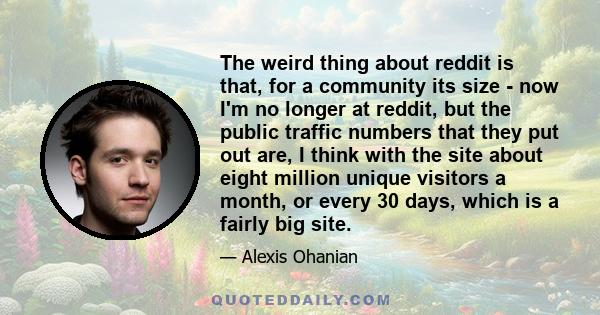 The weird thing about reddit is that, for a community its size - now I'm no longer at reddit, but the public traffic numbers that they put out are, I think with the site about eight million unique visitors a month, or every 30 days, which is a fairly big site.

— Alexis Ohanian

QUOTEDDAILY.COM